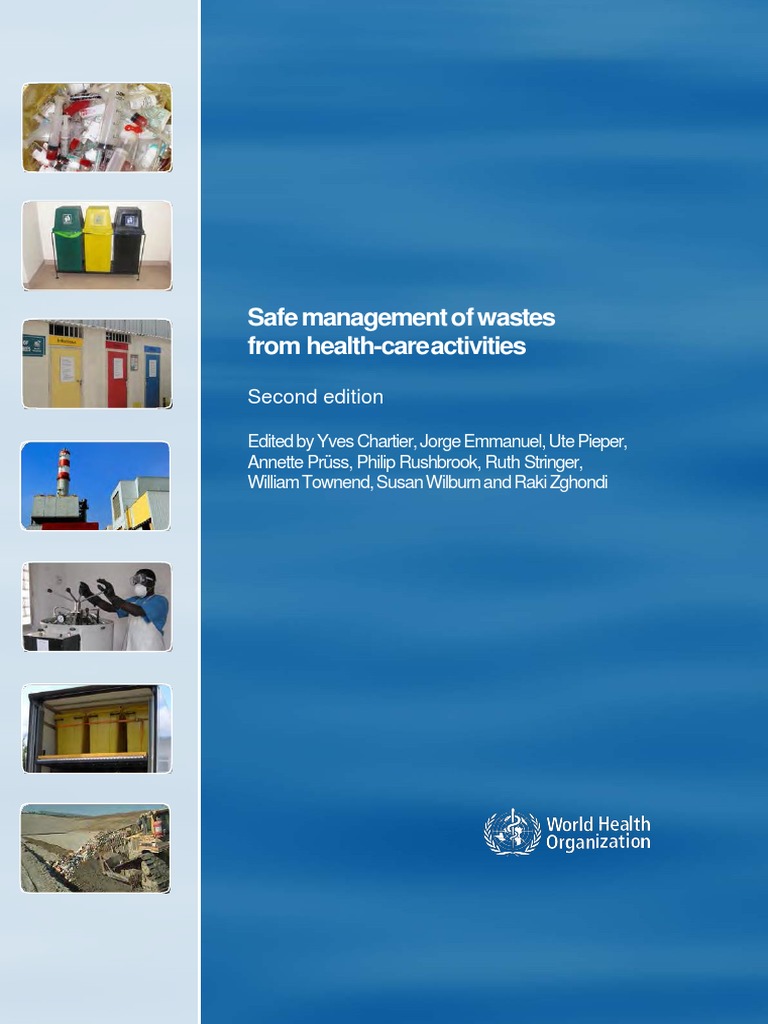 Safe management of wastes from health-care activities

Second edition

Edited by Yves Chartier, Jorge Emmanuel, Ute Pieper, Annette Prüss, Philip Rushbrook, Ruth Stringer, William Townend, Susan Wilburn and Raki Zghondi

World Health Organization